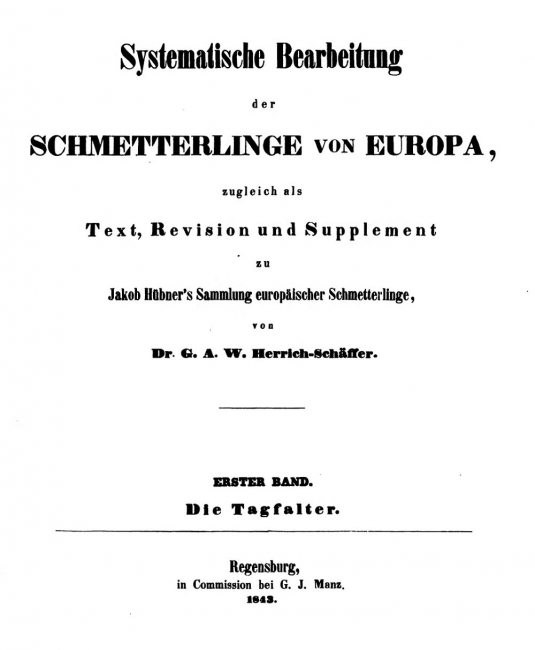 Systematische Bearbeitung

der

SCHMETTERLINGE VON EUROPA,

zugleich als

Text, Revision und Supplement

zu

Jakob Hübner's Sammlung europäischer Schmetterlinge,

von

Dr. G. A. W. Herrich-Schäffer.

ERSTER BAND.

Die Tagfalter.

Regensburg,
in Commission bei G. J. Manz.
1843.